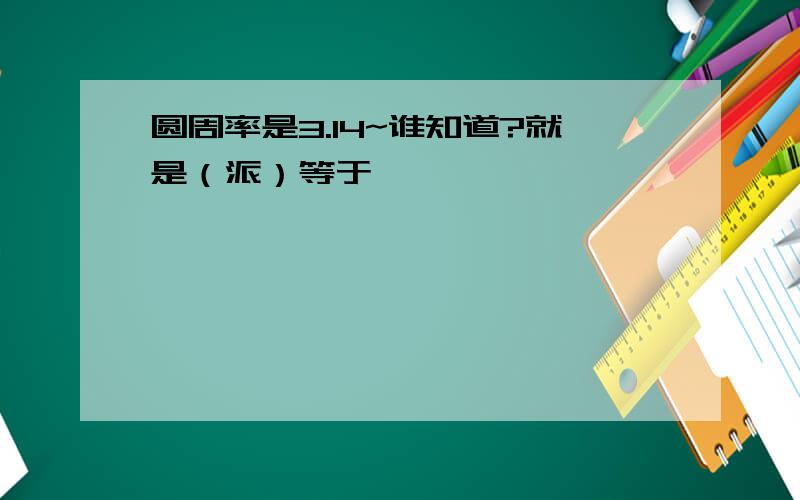 圆周率是3.14~谁知道?就是（派）等于